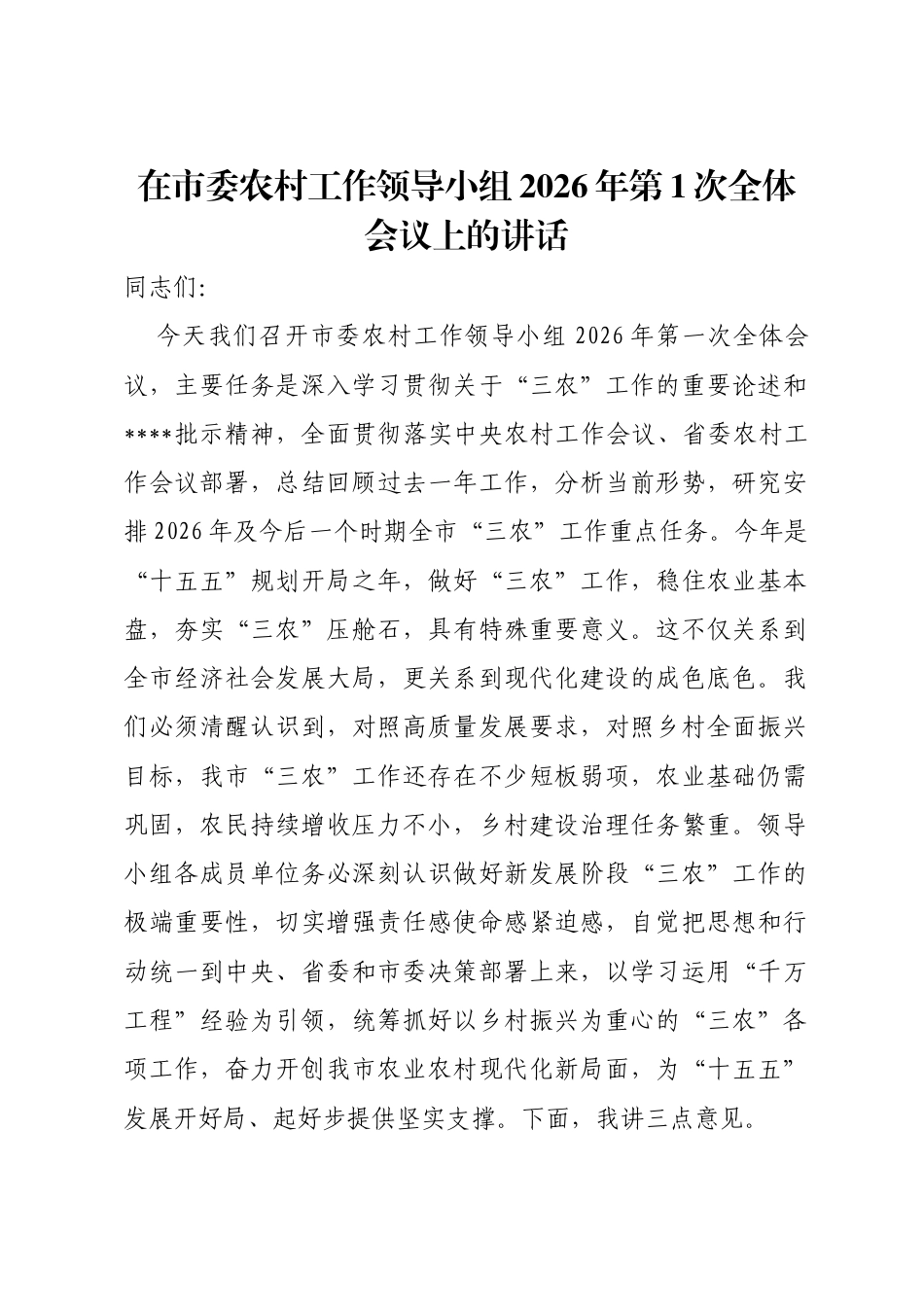 在市委农村工作领导小组2026年第1次全体会议上的讲话

同志们:

今天我们召开市委农村工作领导小组2026年第一次全体会议，主要任务是深入学习贯彻关于“三农”工作的重要论述和****批示精神，全面贯彻落实中央农村工作会议、省委农村工作会议部署，总结回顾过去一年工作，分析当前形势，研究安排2026年及今后一个时期全市“三农”工作重点任务。今年是“十五五”规划开局之年，做好“三农”工作，稳住农业基本盘，夯实“三农”压舱石，具有特殊重要意义。这不仅关系到全市经济社会发展大局，更关系到现代化建设的成色底色。我们必须清醒认识到，对照高质量发展要求，对照乡村全面振兴目标，我市“三农”工作还存在不少短板弱项，农业基础仍需巩固，农民持续增收压力不小，乡村建设治理任务繁重。领导小组各成员单位务必深刻认识做好新发展阶段“三农”工作的极端重要性，切实增强责任感使命感紧迫感，自觉把思想和行动统一到中央、省委和市委决策部署上来，以学习运用“千万工程”经验为引领，统筹抓好以乡村振兴为重心的“三农”各项工作，奋力开创我市农业农村现代化新局面，为“十五五”发展开好局、起好步提供坚实支撑。下面，我讲三点意见。